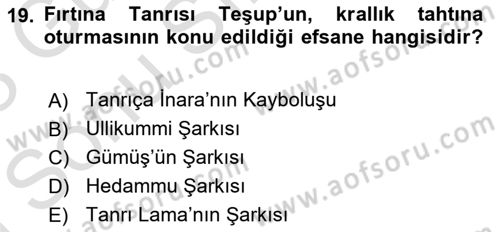 19. Fırtına Tanrısı Teşup'un, krallık tahtına oturmasının konu edildiği efsane hangisidir?

A) Tanrıça İnara'nın Kayboluşu
B) Ullikummi Şarkısı
C) Gümüş'ün Şarkısı
D) Hedammu Şarkısı
E) Tanrı Lama'nın Şarkısı

www.aofsoru.com
www.aofsoru.com
www.aofsoru.com
www.aofsoru.com